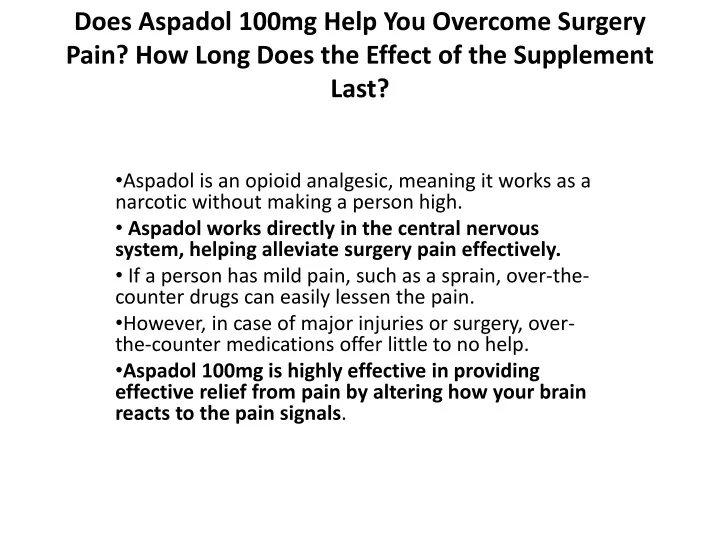 Does Aspadol 100mg Help You Overcome Surgery Pain? How Long Does the Effect of the Supplement Last?

•Aspadol is an opioid analgesic, meaning it works as a narcotic without making a person high.

• Aspadol works directly in the central nervous system, helping alleviate surgery pain effectively.

• If a person has mild pain, such as a sprain, over-the-counter drugs can easily lessen the pain.

•However, in case of major injuries or surgery, over-the-counter medications offer little to no help.

•Aspadol 100mg is highly effective in providing effective relief from pain by altering how your brain reacts to the pain signals.